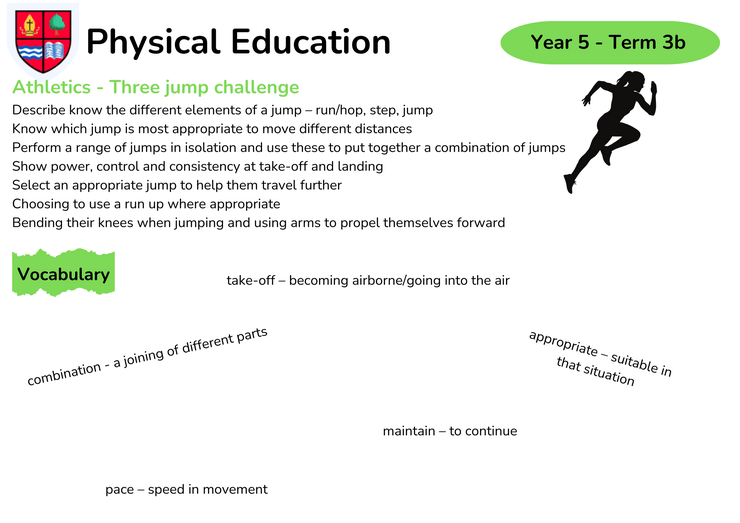 Physical Education

Year 5 - Term 3b

Athletics - Three jump challenge

Describe know the different elements of a jump – run/hop, step, jump
Know which jump is most appropriate to move different distances
Perform a range of jumps in isolation and use these to put together a combination of jumps
Show power, control and consistency at take-off and landing
Select an appropriate jump to help them travel further
Choosing to use a run up where appropriate
Bending their knees when jumping and using arms to propel themselves forward

Vocabulary

take-off – becoming airborne/going into the air

combination - a joining of different parts

appropriate – suitable in that situation

maintain – to continue

pace – speed in movement